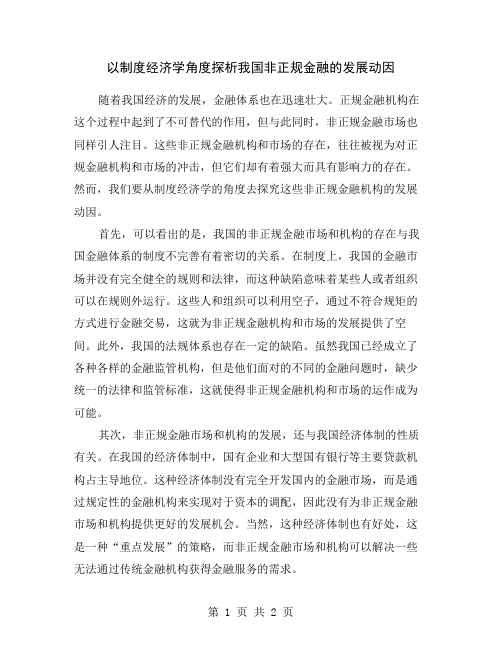 以制度经济学角度探析我国非正规金融的发展动因

随着我国经济的发展，金融体系也在迅速壮大。正规金融机构在这个过程中起到了不可替代的作用，但与此同时，非正规金融市场也同样引人注目。这些非正规金融机构和市场的存在，往往被视为对正规金融机构和市场的冲击，但它们却有着强大而具有影响力的存在。然而，我们要从制度经济学的角度去探究这些非正规金融机构的发展动因。

首先，可以看出的是，我国的非正规金融市场和机构的存在与我国金融体系的制度不完善有着密切的关系。在制度上，我国的金融市场并没有完全健全的规则和法律，而这种缺陷意味着某些人或者组织可以在规则外运行。这些人和组织可以利用空子，通过不符合规矩的方式进行金融交易，这就为非正规金融机构和市场的发展提供了空间。此外，我国的法规体系也存在一定的缺陷。虽然我国已经成立了各种各样的金融监管机构，但是他们面对的不同的金融问题时，缺少统一的法律和监管标准，这就使得非正规金融机构和市场的运作成为可能。

其次，非正规金融市场和机构的发展，还与我国经济体制的性质有关。在我国的经济体制中，国有企业和大型国有银行等主要贷款机构占主导地位。这种经济体制没有完全开发国内的金融市场，而是通过规定性的金融机构来实现对于资本的调配，因此没有为非正规金融市场和机构提供更好的发展机会。当然，这种经济体制也有好处，这是一种“重点发展”的策略，而非正规金融市场和机构可以解决一些无法通过传统金融机构获得金融服务的需求。

第 1 页 共 2 页